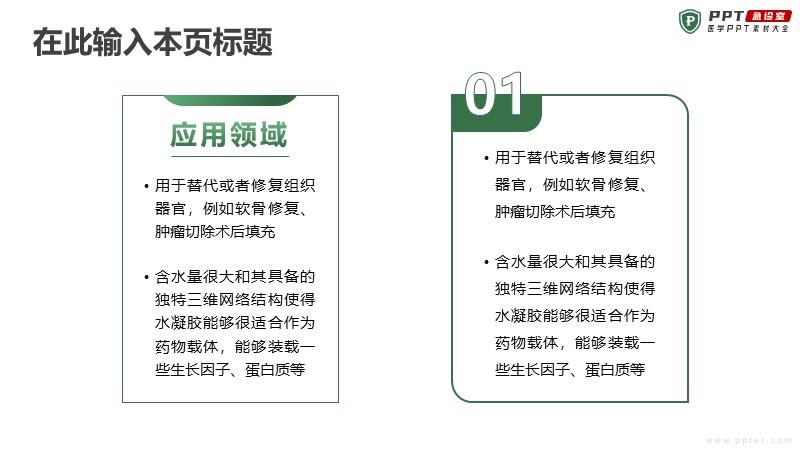 在此输入本页标题

PPT 急诊室
医学PPT素材大全

应用领域

• 用于替代或者修复组织器官，例如软骨修复、肿瘤切除术后填充

• 含水量很大和其具备的独特三维网络结构使得水凝胶能够很适合作为药物载体，能够装载一些生长因子、蛋白质等

01

• 用于替代或者修复组织器官，例如软骨修复、肿瘤切除术后填充

• 含水量很大和其具备的独特三维网络结构使得水凝胶能够很适合作为药物载体，能够装载一些生长因子、蛋白质等

www.ppter.com